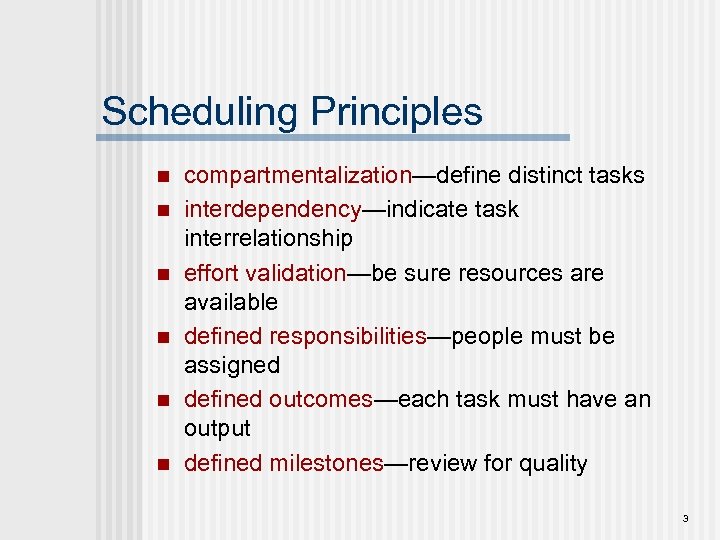 Scheduling Principles

- compartmentalization—define distinct tasks
- interdependency—indicate task interrelationship
- effort validation—be sure resources are available
- defined responsibilities—people must be assigned
- defined outcomes—each task must have an output
- defined milestones—review for quality

3